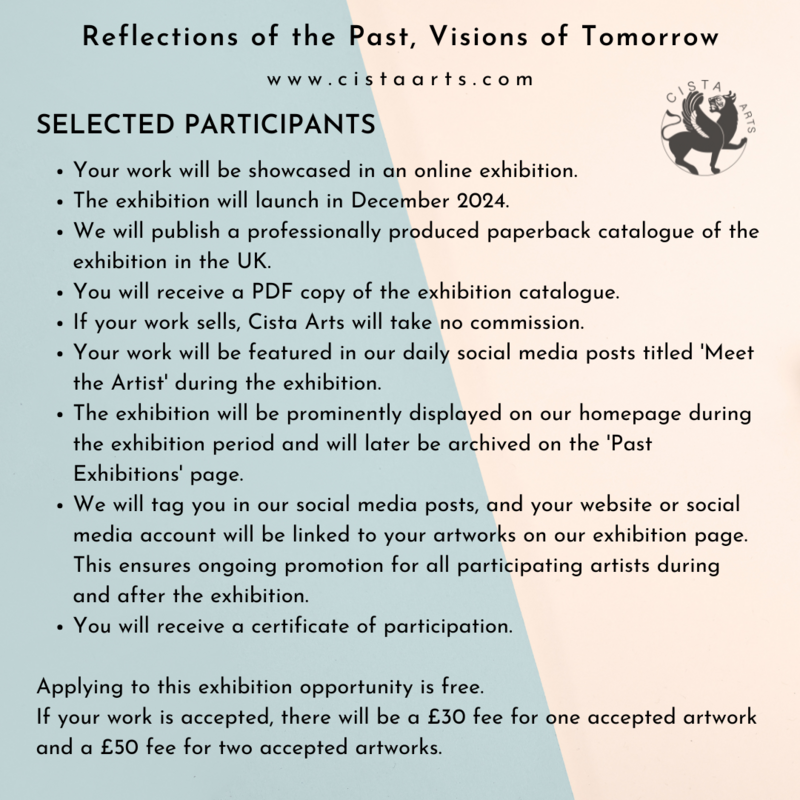 Reflections of the Past, Visions of Tomorrow

www.cistaarts.com

CISTA ARTS

SELECTED PARTICIPANTS

• Your work will be showcased in an online exhibition.
• The exhibition will launch in December 2024.
• We will publish a professionally produced paperback catalogue of the exhibition in the UK.
• You will receive a PDF copy of the exhibition catalogue.
• If your work sells, Cista Arts will take no commission.
• Your work will be featured in our daily social media posts titled 'Meet the Artist' during the exhibition.
• The exhibition will be prominently displayed on our homepage during the exhibition period and will later be archived on the 'Past Exhibitions' page.
• We will tag you in our social media posts, and your website or social media account will be linked to your artworks on our exhibition page. This ensures ongoing promotion for all participating artists during and after the exhibition.
• You will receive a certificate of participation.

Applying to this exhibition opportunity is free.
If your work is accepted, there will be a £30 fee for one accepted artwork and a £50 fee for two accepted artworks.